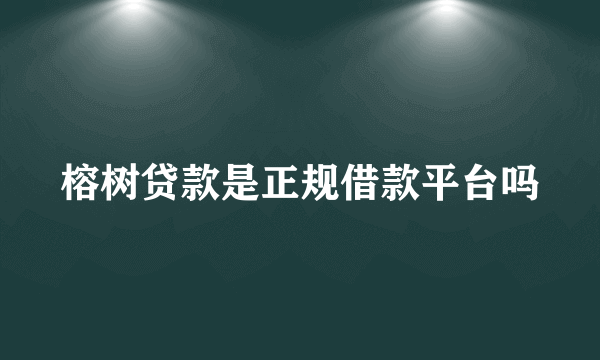 榕树贷款是正规借款平台吗